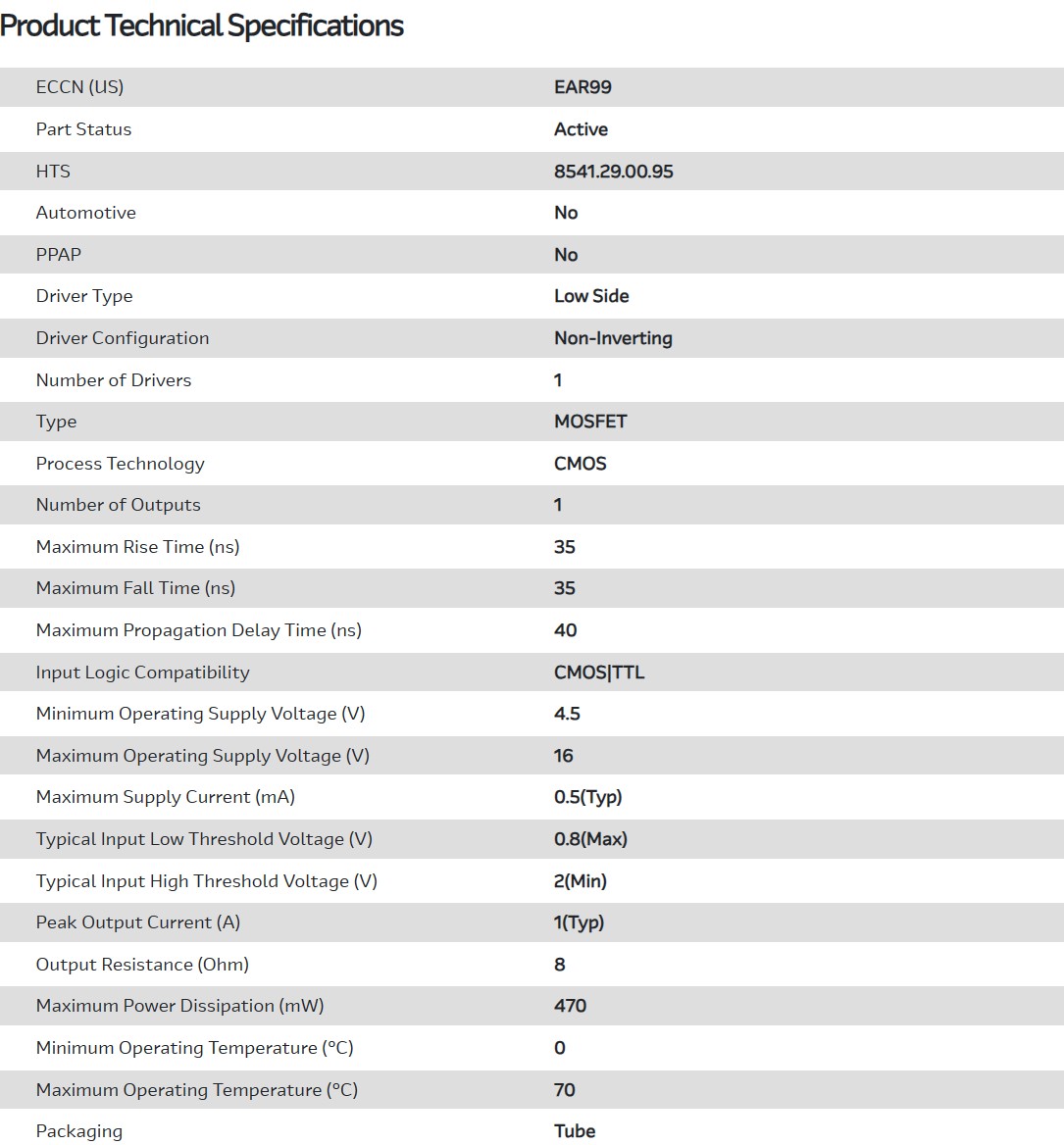 Product Technical Specifications

| | |
|---|---|
| ECCN (US) | EAR99 |
| Part Status | Active |
| HTS | 8541.29.00.95 |
| Automotive | No |
| PPAP | No |
| Driver Type | Low Side |
| Driver Configuration | Non-Inverting |
| Number of Drivers | 1 |
| Type | MOSFET |
| Process Technology | CMOS |
| Number of Outputs | 1 |
| Maximum Rise Time (ns) | 35 |
| Maximum Fall Time (ns) | 35 |
| Maximum Propagation Delay Time (ns) | 40 |
| Input Logic Compatibility | CMOS\|TTL |
| Minimum Operating Supply Voltage (V) | 4.5 |
| Maximum Operating Supply Voltage (V) | 16 |
| Maximum Supply Current (mA) | 0.5(Typ) |
| Typical Input Low Threshold Voltage (V) | 0.8(Max) |
| Typical Input High Threshold Voltage (V) | 2(Min) |
| Peak Output Current (A) | 1(Typ) |
| Output Resistance (Ohm) | 8 |
| Maximum Power Dissipation (mW) | 470 |
| Minimum Operating Temperature (°C) | 0 |
| Maximum Operating Temperature (°C) | 70 |
| Packaging | Tube |